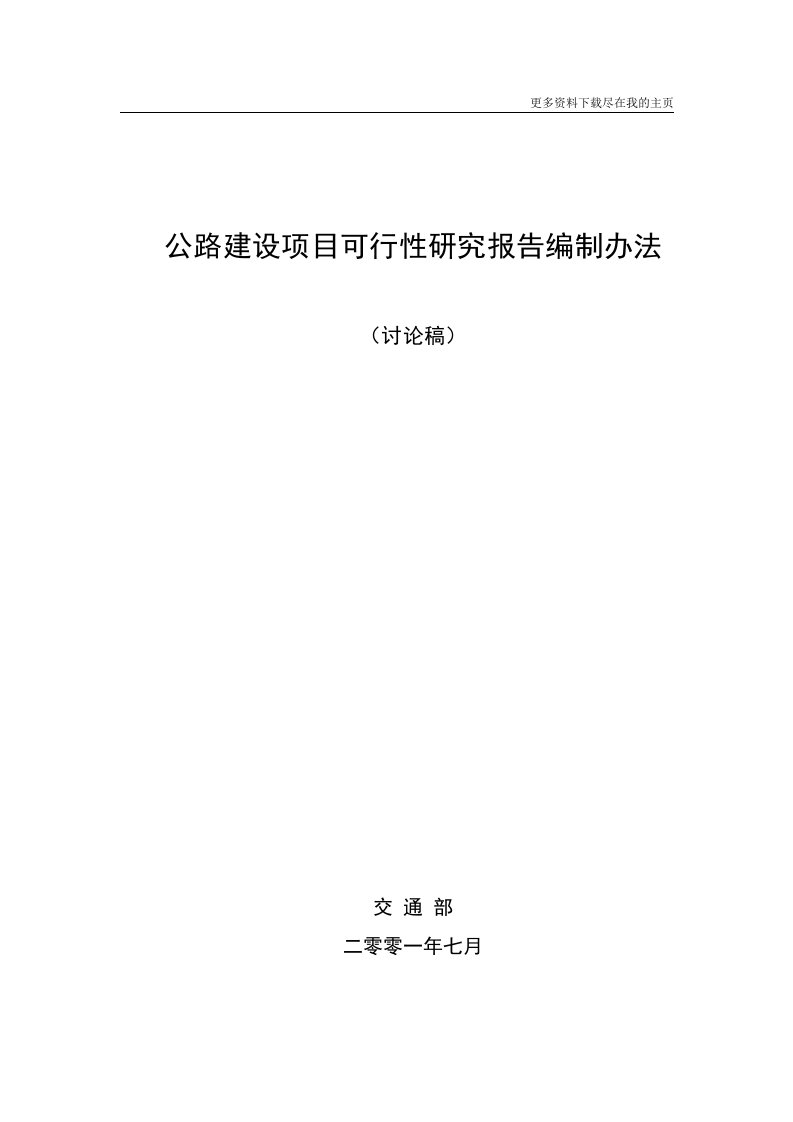 更多资料下载尽在我的主页

公路建设项目可行性研究报告编制办法

（讨论稿）

交 通 部

二零零一年七月